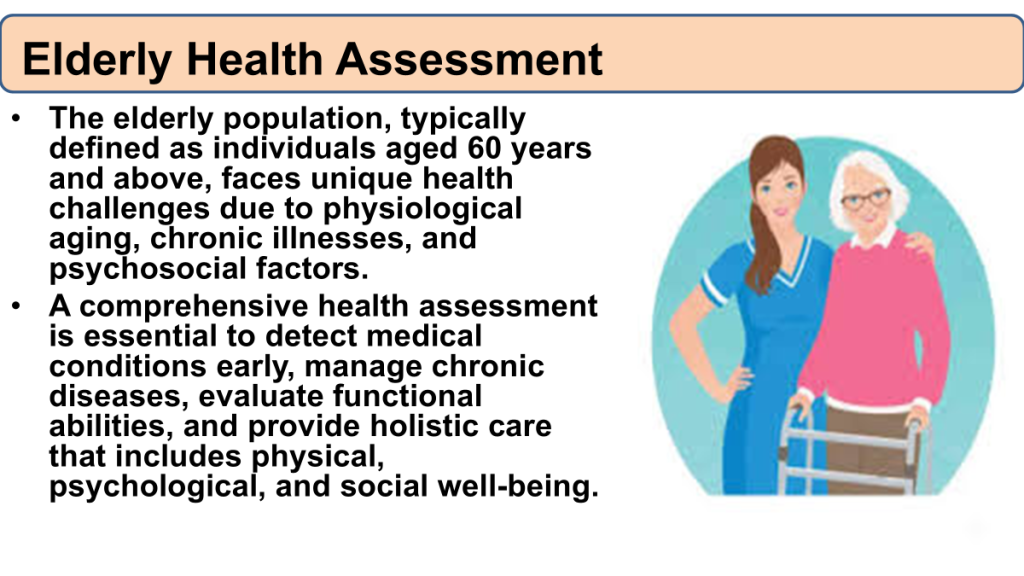 Elderly Health Assessment

• The elderly population, typically defined as individuals aged 60 years and above, faces unique health challenges due to physiological aging, chronic illnesses, and psychosocial factors.
• A comprehensive health assessment is essential to detect medical conditions early, manage chronic diseases, evaluate functional abilities, and provide holistic care that includes physical, psychological, and social well-being.